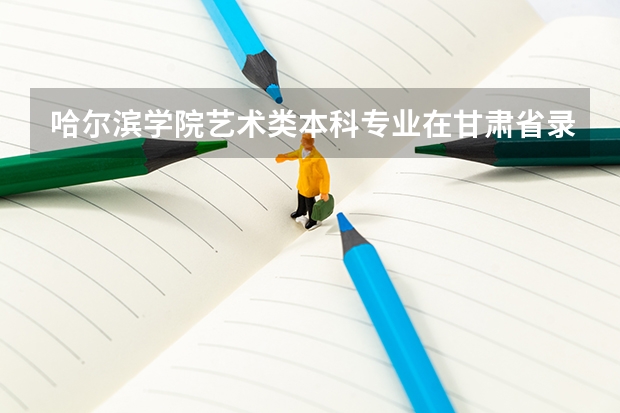 哈尔滨学院艺术类本科专业在甘肃省录